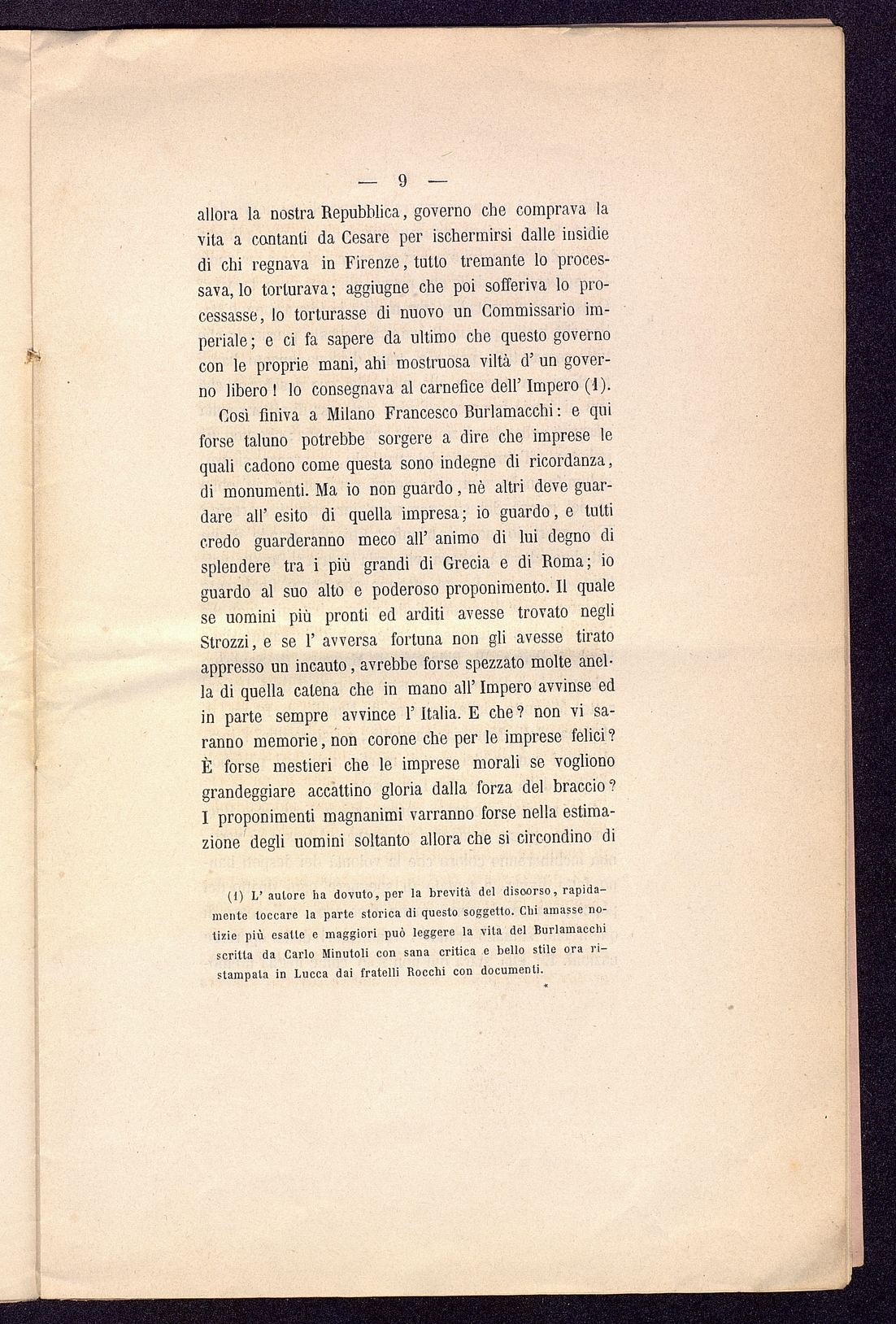 — 9 —

allora la nostra Repubblica, governo che comprava la vita a contanti da Cesare per ischermirsi dalle insidie di chi regnava in Firenze, tutto tremante lo processava, lo torturava; aggiugne che poi sofferiva lo processasse, lo torturasse di nuovo un Commissario imperiale; e ci fa sapere da ultimo che questo governo con le proprie mani, ahi mostruosa viltà d' un governo libero! lo consegnava al carnefice dell' Impero (1).

Così finiva a Milano Francesco Burlamacchi: e qui forse taluno potrebbe sorgere a dire che imprese le quali cadono come questa sono indegne di ricordanza, di monumenti. Ma io non guardo, nè altri deve guardare all' esito di quella impresa; io guardo, e tutti credo guarderanno meco all' animo di lui degno di splendere tra i più grandi di Grecia e di Roma; io guardo al suo alto e poderoso proponimento. Il quale se uomini più pronti ed arditi avesse trovato negli Strozzi, e se l' avversa fortuna non gli avesse tirato appresso un incauto, avrebbe forse spezzato molte anella di quella catena che in mano all' Impero avvinse ed in parte sempre avvince l' Italia. E che? non vi saranno memorie, non corone che per le imprese felici? È forse mestieri che le imprese morali se vogliono grandeggiare accattino gloria dalla forza del braccio? I proponimenti magnanimi varranno forse nella estimazione degli uomini soltanto allora che si circondino di

(1) L' autore ha dovuto, per la brevità del discorso, rapidamente toccare la parte storica di questo soggetto. Chi amasse notizie più esatte e maggiori può leggere la vita del Burlamacchi scritta da Carlo Minutoli con sana critica e bello stile ora ristampata in Lucca dai fratelli Rocchi con documenti.

*